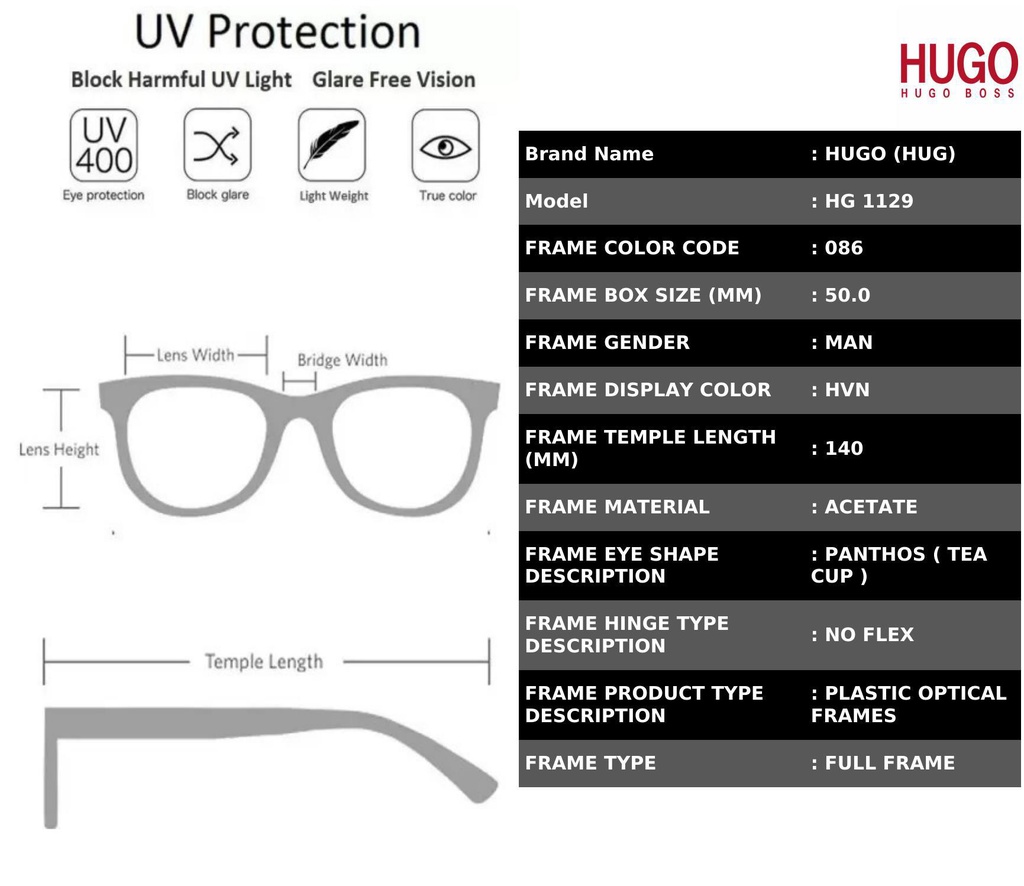 UV Protection

Block Harmful UV Light Glare Free Vision

UV 400
Eye protection

Block glare

Light Weight

True color

Lens Width

Bridge Width

Lens Height

Temple Length

HUGO
HUGO BOSS

| Brand Name | : HUGO (HUG) |
|---|---|
| Model | : HG 1129 |
| FRAME COLOR CODE | : 086 |
| FRAME BOX SIZE (MM) | : 50.0 |
| FRAME GENDER | : MAN |
| FRAME DISPLAY COLOR | : HVN |
| FRAME TEMPLE LENGTH (MM) | : 140 |
| FRAME MATERIAL | : ACETATE |
| FRAME EYE SHAPE DESCRIPTION | : PANTHOS ( TEA CUP ) |
| FRAME HINGE TYPE DESCRIPTION | : NO FLEX |
| FRAME PRODUCT TYPE DESCRIPTION | : PLASTIC OPTICAL FRAMES |
| FRAME TYPE | : FULL FRAME |